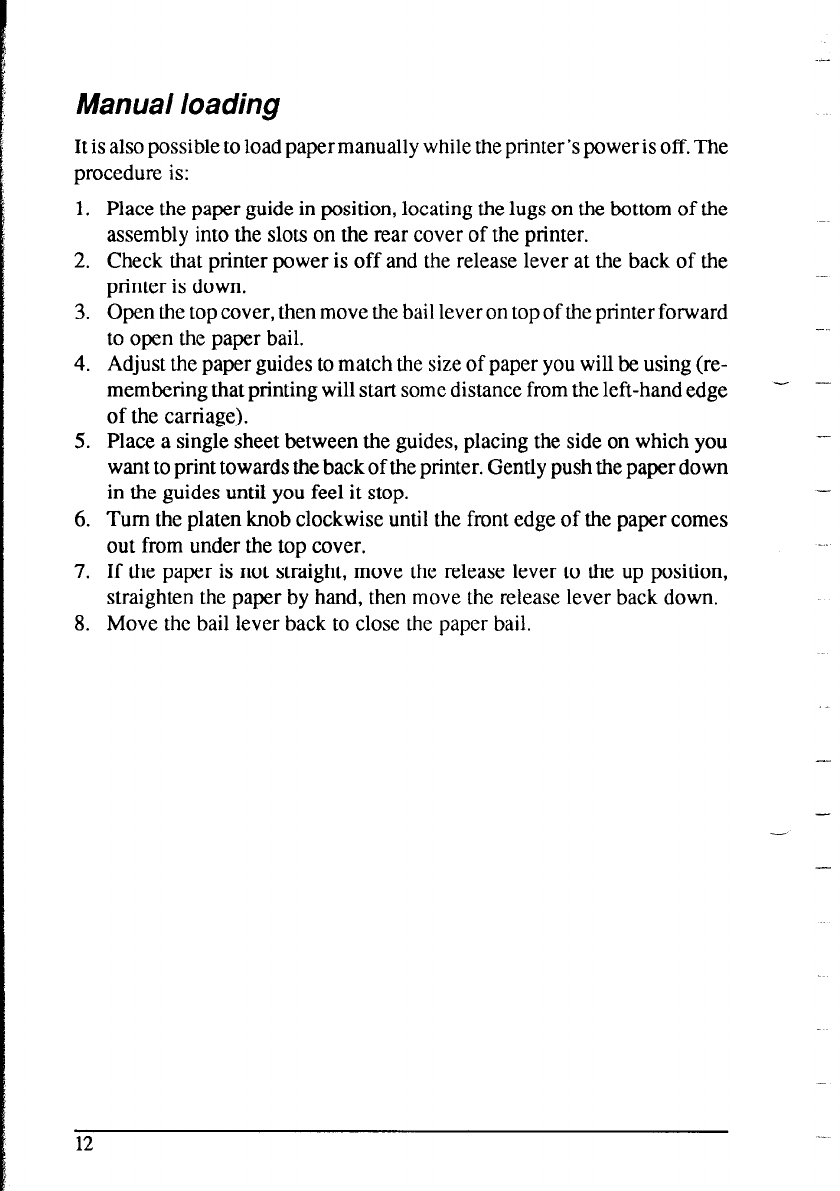 Manual loading

It is also possible to load paper manually while the printer's power is off. The procedure is:

1. Place the paper guide in position, locating the lugs on the bottom of the assembly into the slots on the rear cover of the printer.
2. Check that printer power is off and the release lever at the back of the printer is down.
3. Open the top cover, then move the bail lever on top of the printer forward to open the paper bail.
4. Adjust the paper guides to match the size of paper you will be using (remembering that printing will start some distance from the left-hand edge of the carriage).
5. Place a single sheet between the guides, placing the side on which you want to print towards the back of the printer. Gently push the paper down in the guides until you feel it stop.
6. Turn the platen knob clockwise until the front edge of the paper comes out from under the top cover.
7. If the paper is not straight, move the release lever to the up position, straighten the paper by hand, then move the release lever back down.
8. Move the bail lever back to close the paper bail.

12